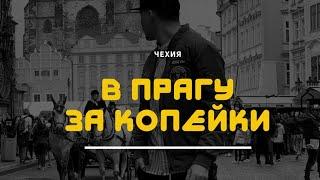 ЧЕХИЯ

В ПРАГУ ЗА КОПЕЙКИ